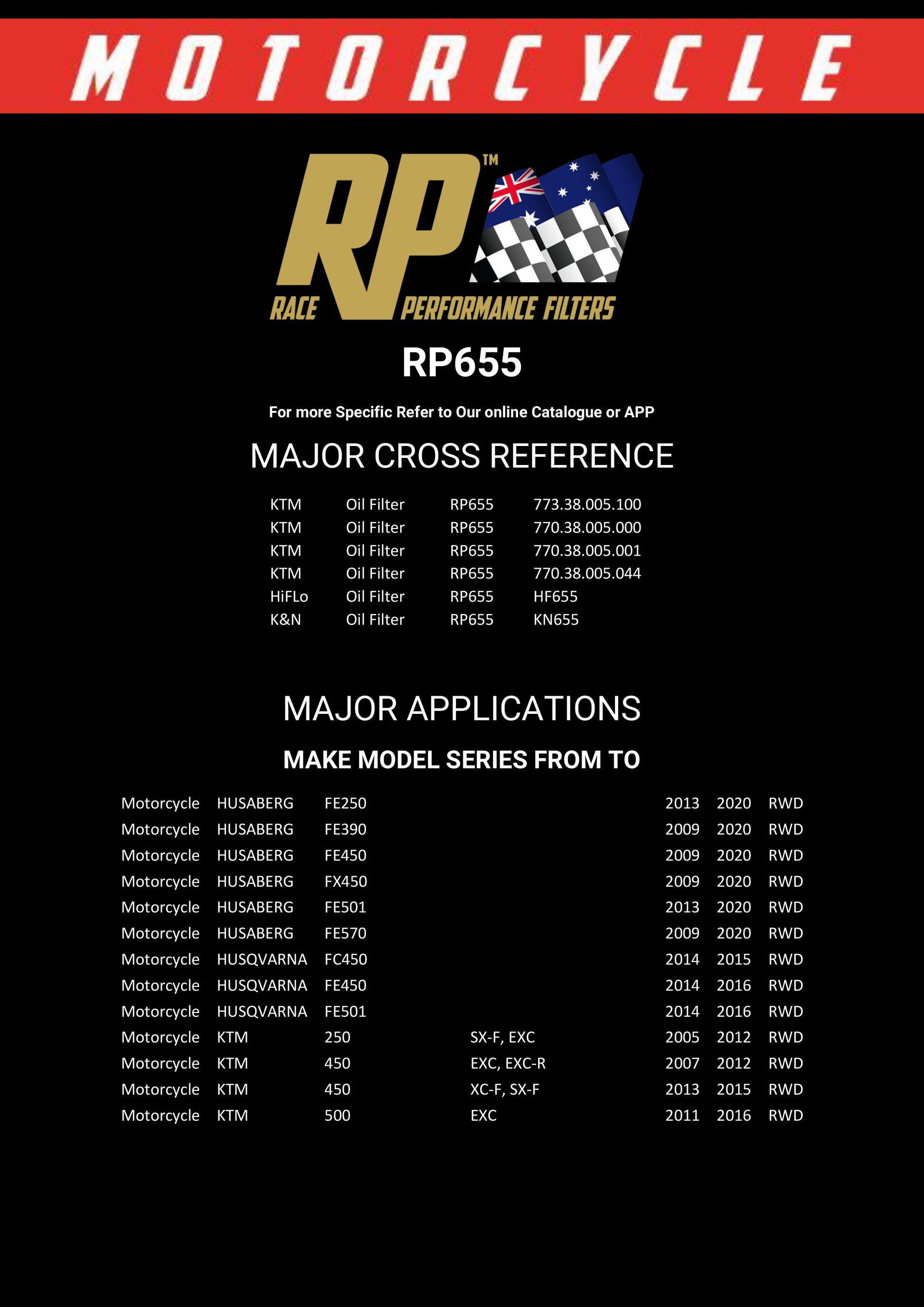 MOTORCYCLE

RP™

RACE PERFORMANCE FILTERS

RP655

For more Specific Refer to Our online Catalogue or APP

MAJOR CROSS REFERENCE

| KTM | Oil Filter | RP655 | 773.38.005.100 |
|---|---|---|---|
| KTM | Oil Filter | RP655 | 770.38.005.000 |
| KTM | Oil Filter | RP655 | 770.38.005.001 |
| KTM | Oil Filter | RP655 | 770.38.005.044 |
| HiFLo | Oil Filter | RP655 | HF655 |
| K&N | Oil Filter | RP655 | KN655 |

MAJOR APPLICATIONS

MAKE MODEL SERIES FROM TO

| Motorcycle | HUSABERG | FE250 | | 2013 | 2020 | RWD |
|---|---|---|---|---|---|---|
| Motorcycle | HUSABERG | FE390 | | 2009 | 2020 | RWD |
| Motorcycle | HUSABERG | FE450 | | 2009 | 2020 | RWD |
| Motorcycle | HUSABERG | FX450 | | 2009 | 2020 | RWD |
| Motorcycle | HUSABERG | FE501 | | 2013 | 2020 | RWD |
| Motorcycle | HUSABERG | FE570 | | 2009 | 2020 | RWD |
| Motorcycle | HUSQVARNA | FC450 | | 2014 | 2015 | RWD |
| Motorcycle | HUSQVARNA | FE450 | | 2014 | 2016 | RWD |
| Motorcycle | HUSQVARNA | FE501 | | 2014 | 2016 | RWD |
| Motorcycle | KTM | 250 | SX-F, EXC | 2005 | 2012 | RWD |
| Motorcycle | KTM | 450 | EXC, EXC-R | 2007 | 2012 | RWD |
| Motorcycle | KTM | 450 | XC-F, SX-F | 2013 | 2015 | RWD |
| Motorcycle | KTM | 500 | EXC | 2011 | 2016 | RWD |